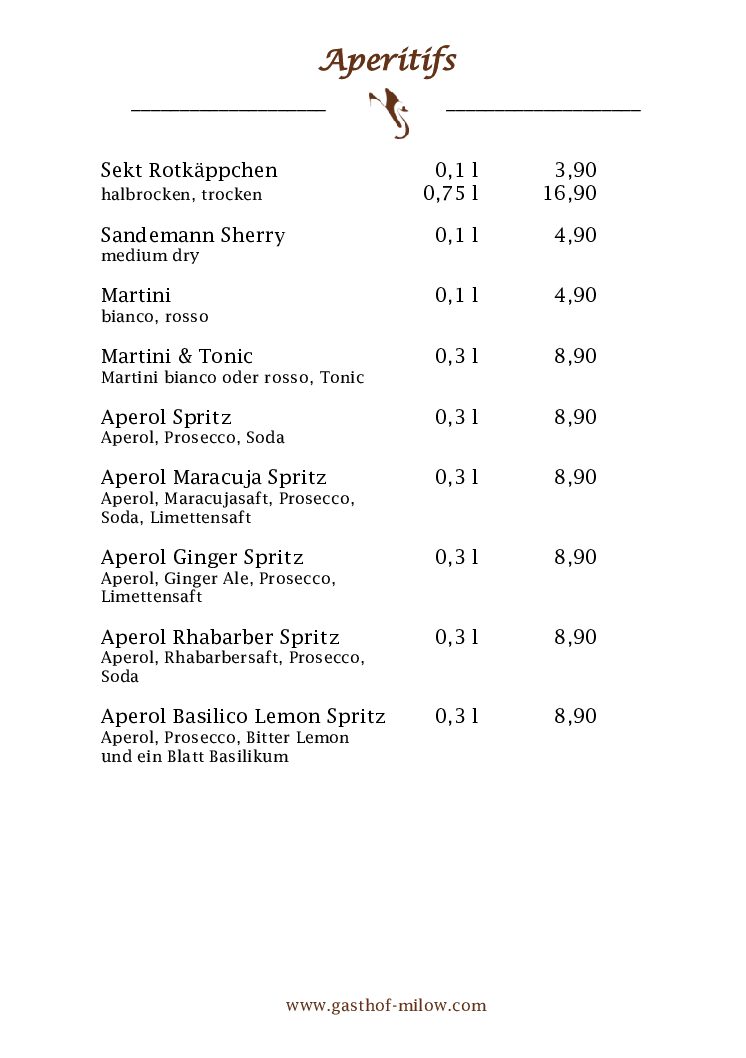 Aperitifs

Sekt Rotkäppchen 0,1 l 3,90
halbrocken, trocken 0,75 l 16,90

Sandemann Sherry 0,1 l 4,90
medium dry

Martini 0,1 l 4,90
bianco, rosso

Martini & Tonic 0,3 l 8,90
Martini bianco oder rosso, Tonic

Aperol Spritz 0,3 l 8,90
Aperol, Prosecco, Soda

Aperol Maracuja Spritz 0,3 l 8,90
Aperol, Maracujasaft, Prosecco, Soda, Limettensaft

Aperol Ginger Spritz 0,3 l 8,90
Aperol, Ginger Ale, Prosecco, Limettensaft

Aperol Rhabarber Spritz 0,3 l 8,90
Aperol, Rhabarbersaft, Prosecco, Soda

Aperol Basilico Lemon Spritz 0,3 l 8,90
Aperol, Prosecco, Bitter Lemon und ein Blatt Basilikum

www.gasthof-milow.com